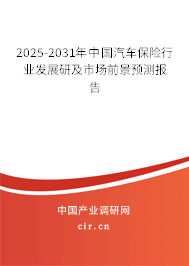 2025-2031年中国汽车保险行业发展研及市场前景预测报告

中国产业调研网

cir.cn